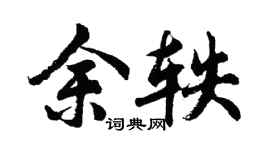 余轶

词典网